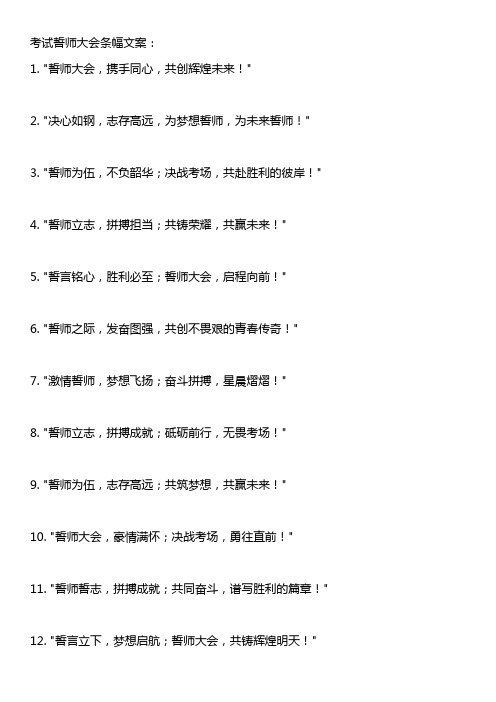 考试誓师大会条幅文案：

1. "誓师大会，携手同心，共创辉煌未来！"

2. "决心如钢，志存高远，为梦想誓师，为未来誓师！"

3. "誓师为伍，不负韶华；决战考场，共赴胜利的彼岸！"

4. "誓师立志，拼搏担当；共铸荣耀，共赢未来！"

5. "誓言铭心，胜利必至；誓师大会，启程向前！"

6. "誓师之际，发奋图强，共创不畏艰的青春传奇！"

7. "激情誓师，梦想飞扬；奋斗拼搏，星晨熠熠！"

8. "誓师立志，拼搏成就；砥砺前行，无畏考场！"

9. "誓师为伍，志存高远；共筑梦想，共赢未来！"

10. "誓师大会，豪情满怀；决战考场，勇往直前！"

11. "誓师誓志，拼搏成就；共同奋斗，谱写胜利的篇章！"

12. "誓言立下，梦想启航；誓师大会，共铸辉煌明天！"